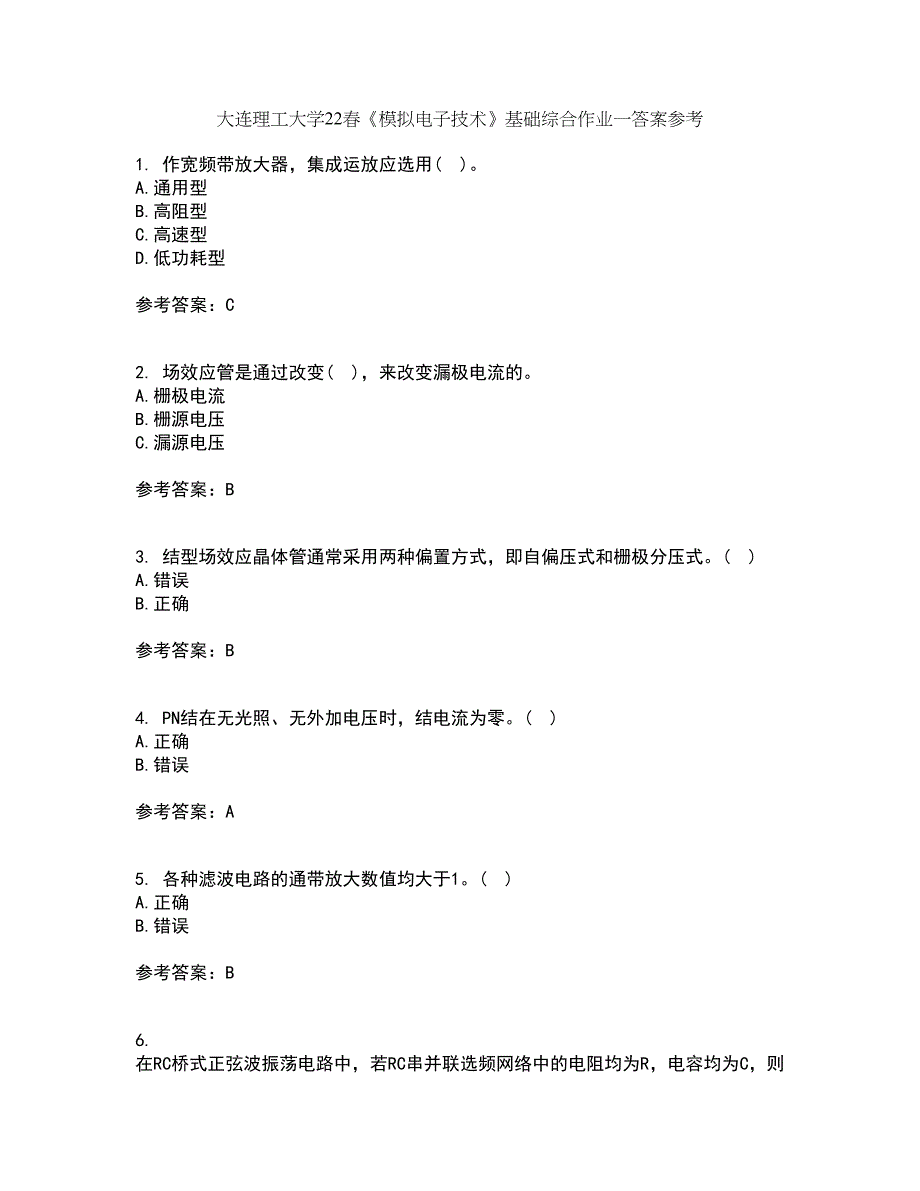 大连理工大学22春《模拟电子技术》基础综合作业一答案参考

1. 作宽频带放大器，集成运放应选用（ ）。
A.通用型
B.高阻型
C.高速型
D.低功耗型

参考答案：C

2. 场效应管是通过改变（ ），来改变漏极电流的。
A.栅极电流
B.栅源电压
C.漏源电压

参考答案：B

3. 结型场效应晶体管通常采用两种偏置方式，即自偏压式和栅极分压式。（ ）
A.错误
B.正确

参考答案：B

4. PN结在无光照、无外加电压时，结电流为零。（ ）
A.正确
B.错误

参考答案：A

5. 各种滤波电路的通带放大数值均大于1。（ ）
A.正确
B.错误

参考答案：B

6.
在RC桥式正弦波振荡电路中，若RC串并联选频网络中的电阻均为R，电容均为C，则